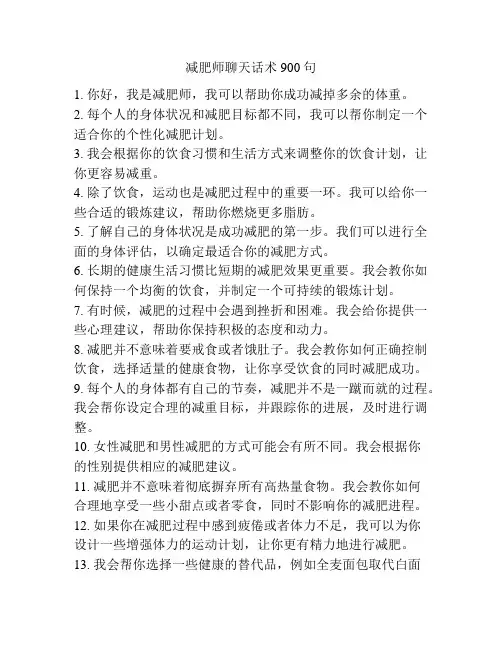 减肥师聊天话术 900 句

1. 你好，我是减肥师，我可以帮助你成功减掉多余的体重。

2. 每个人的身体状况和减肥目标都不同，我可以帮你制定一个适合你的个性化减肥计划。

3. 我会根据你的饮食习惯和生活方式来调整你的饮食计划，让你更容易减重。

4. 除了饮食，运动也是减肥过程中的重要一环。我可以给你一些合适的锻炼建议，帮助你燃烧更多脂肪。

5. 了解自己的身体状况是成功减肥的第一步。我们可以进行全面的身体评估，以确定最适合你的减肥方式。

6. 长期的健康生活习惯比短期的减肥效果更重要。我会教你如何保持一个均衡的饮食，并制定一个可持续的锻炼计划。

7. 有时候，减肥的过程中会遇到挫折和困难。我会给你提供一些心理建议，帮助你保持积极的态度和动力。

8. 减肥并不意味着要戒食或者饿肚子。我会教你如何正确控制饮食，选择适量的健康食物，让你享受饮食的同时减肥成功。

9. 每个人的身体都有自己的节奏，减肥并不是一蹴而就的过程。我会帮你设定合理的减重目标，并跟踪你的进展，及时进行调整。

10. 女性减肥和男性减肥的方式可能会有所不同。我会根据你的性别提供相应的减肥建议。

11. 减肥并不意味着彻底摒弃所有高热量食物。我会教你如何合理地享受一些小甜点或者零食，同时不影响你的减肥进程。

12. 如果你在减肥过程中感到疲倦或者体力不足，我可以为你设计一些增强体力的运动计划，让你更有精力地进行减肥。

13. 我会帮你选择一些健康的替代品，例如全麦面包取代白面